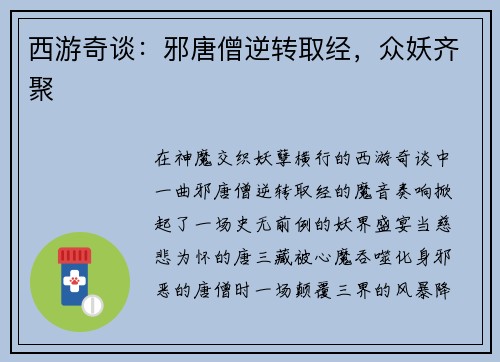 西游奇谈：邪唐僧逆转取经，众妖齐聚

在神魔交织妖孽横行的西游奇谈中一曲邪唐僧逆转取经的魔音奏响掀起了一场史无前例的妖界盛宴当慈悲为怀的唐三藏被心魔吞噬化身邪恶的唐僧时一场颠覆三界的风暴降